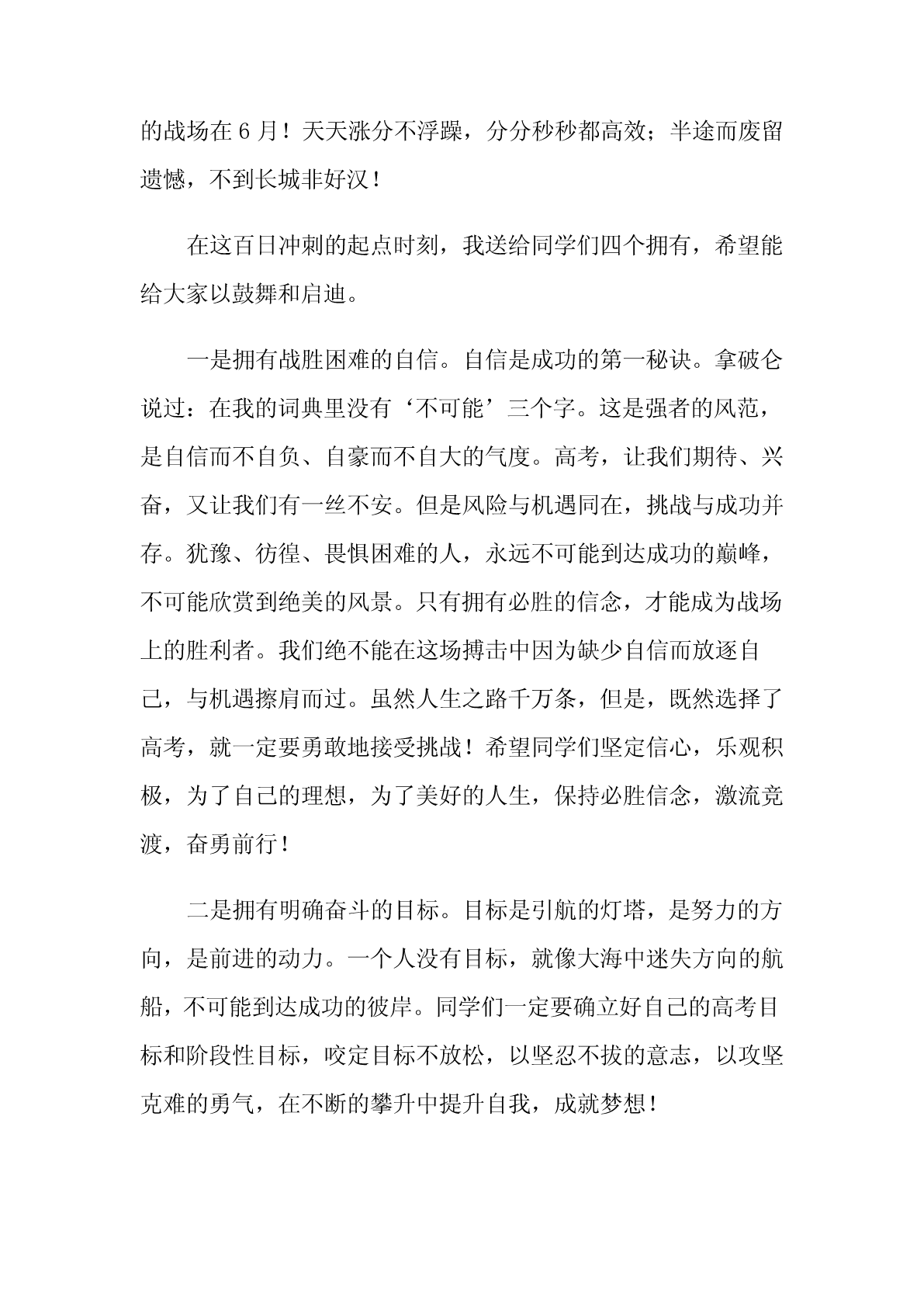 的战场在 6 月！天天涨分不浮躁，分分秒秒都高效；半途而废留遗憾，不到长城非好汉！

在这百日冲刺的起点时刻，我送给同学们四个拥有，希望能给大家以鼓舞和启迪。

一是拥有战胜困难的自信。自信是成功的第一秘诀。拿破仑说过：在我的词典里没有‘不可能’三个字。这是强者的风范，是自信而不自负、自豪而不自大的气度。高考，让我们期待、兴奋，又让我们有一丝不安。但是风险与机遇同在，挑战与成功并存。犹豫、彷徨、畏惧困难的人，永远不可能到达成功的巅峰，不可能欣赏到绝美的风景。只有拥有必胜的信念，才能成为战场上的胜利者。我们绝不能在这场搏击中因为缺少自信而放逐自己，与机遇擦肩而过。虽然人生之路千万条，但是，既然选择了高考，就一定要勇敢地接受挑战！希望同学们坚定信心，乐观积极，为了自己的理想，为了美好的人生，保持必胜信念，激流竞渡，奋勇前行！

二是拥有明确奋斗的目标。目标是引航的灯塔，是努力的方向，是前进的动力。一个人没有目标，就像大海中迷失方向的航船，不可能到达成功的彼岸。同学们一定要确立好自己的高考目标和阶段性目标，咬定目标不放松，以坚忍不拔的意志，以攻坚克难的勇气，在不断的攀升中提升自我，成就梦想！